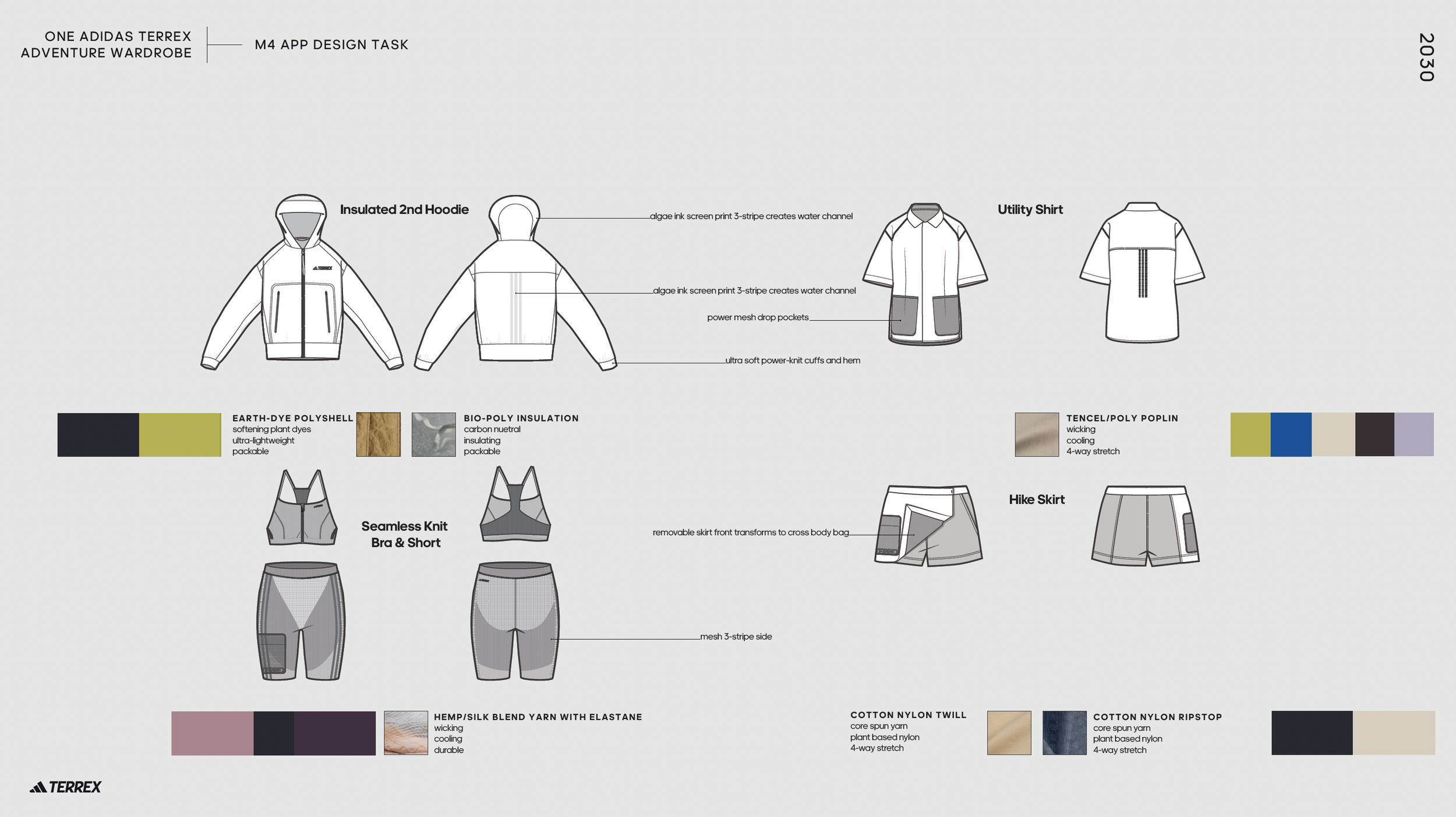 ONE ADIDAS TERREX
ADVENTURE WARDROBE

M4 APP DESIGN TASK

2030

Insulated 2nd Hoodie

TERREX

algae ink screen print 3-stripe creates water channel

algae ink screen print 3-stripe creates water channel

power mesh drop pockets

ultra soft power-knit cuffs and hem

Utility Shirt

EARTH-DYE POLYSHELL
softening plant dyes
ultra-lightweight
packable

BIO-POLY INSULATION
carbon nuetral
insulating
packable

TENCEL/POLY POPLIN
wicking
cooling
4-way stretch

Seamless Knit
Bra & Short

removable skirt front transforms to cross body bag

Hike Skirt

mesh 3-stripe side

HEMP/SILK BLEND YARN WITH ELASTANE
wicking
cooling
durable

COTTON NYLON TWILL
core spun yarn
plant based nylon
4-way stretch

COTTON NYLON RIPSTOP
core spun yarn
plant based nylon
4-way stretch

TERREX